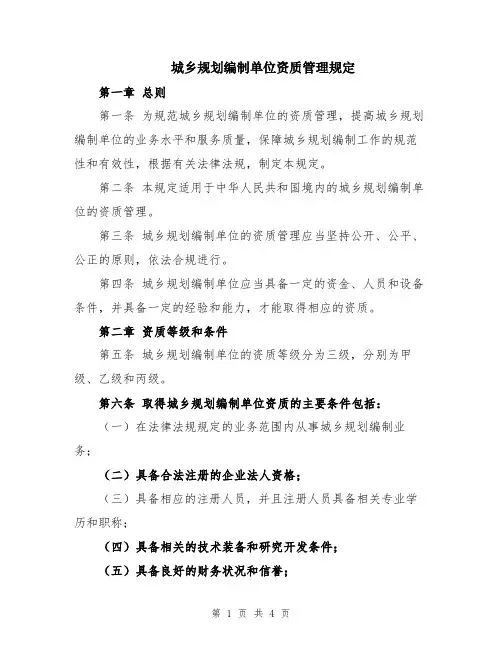 城乡规划编制单位资质管理规定

第一章 总则

第一条 为规范城乡规划编制单位的资质管理，提高城乡规划编制单位的业务水平和服务质量，保障城乡规划编制工作的规范性和有效性，根据有关法律法规，制定本规定。

第二条 本规定适用于中华人民共和国境内的城乡规划编制单位的资质管理。

第三条 城乡规划编制单位的资质管理应当坚持公开、公平、公正的原则，依法合规进行。

第四条 城乡规划编制单位应当具备一定的资金、人员和设备条件，并具备一定的经验和能力，才能取得相应的资质。

第二章 资质等级和条件

第五条 城乡规划编制单位的资质等级分为三级，分别为甲级、乙级和丙级。

第六条 取得城乡规划编制单位资质的主要条件包括：

（一）在法律法规规定的业务范围内从事城乡规划编制业务；

（二）具备合法注册的企业法人资格；

（三）具备相应的注册人员，并且注册人员具备相关专业学历和职称；

（四）具备相关的技术装备和研究开发条件；

（五）具备良好的财务状况和信誉；

第 1 页 共 4 页